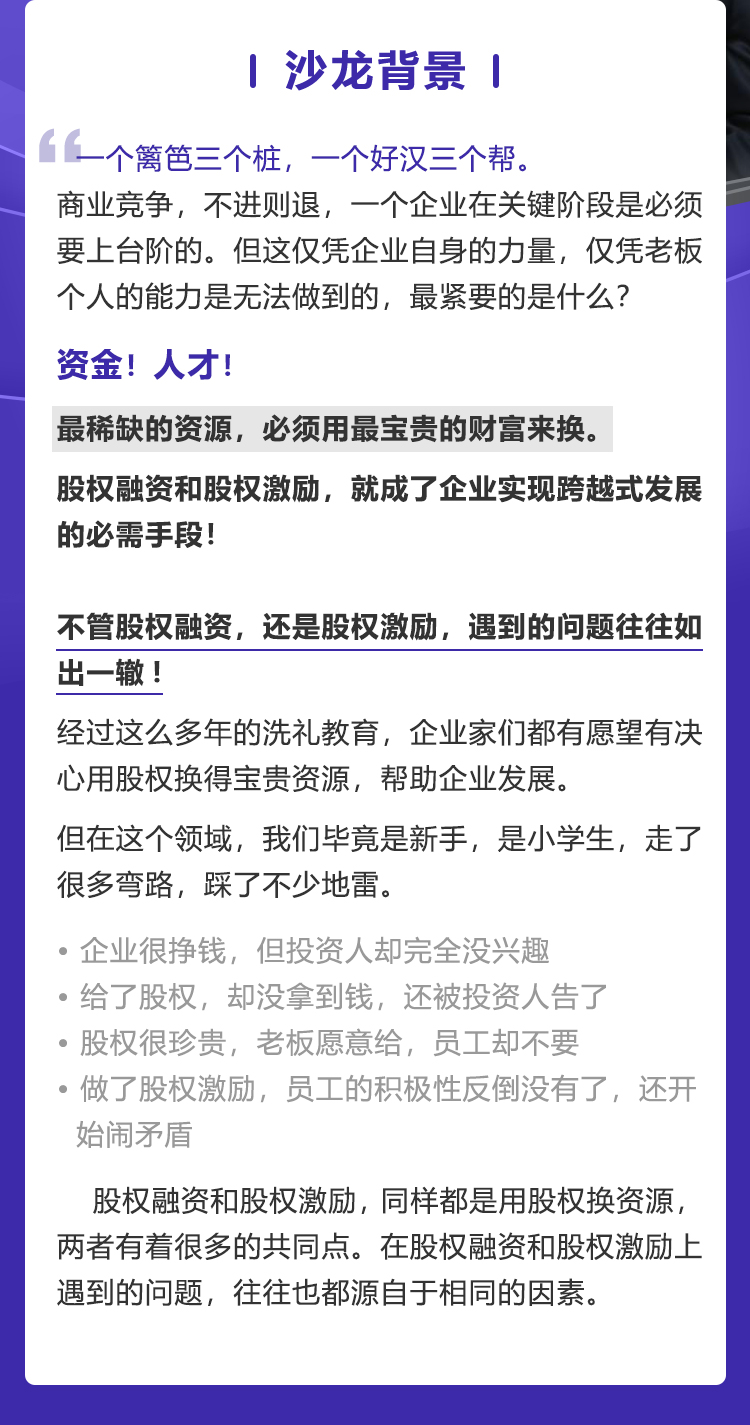 沙龙背景

“一个篱笆三个桩，一个好汉三个帮。

商业竞争，不进则退，一个企业在关键阶段是必须要上台阶的。但这仅凭企业自身的力量，仅凭老板个人的能力是无法做到的，最紧要的是什么？

资金！人才！

最稀缺的资源，必须用最宝贵的财富来换。

股权融资和股权激励，就成了企业实现跨越式发展的必需手段！

不管股权融资，还是股权激励，遇到的问题往往如出一辙！

经过这么多年的洗礼教育，企业家们都有愿望有决心用股权换得宝贵资源，帮助企业发展。

但在这个领域，我们毕竟是新手，是小学生，走了很多弯路，踩了不少地雷。

• 企业很挣钱，但投资人却完全没兴趣
• 给了股权，却没拿到钱，还被投资人告了
• 股权很珍贵，老板愿意给，员工却不要
• 做了股权激励，员工的积极性反倒没有了，还开始闹矛盾

股权融资和股权激励，同样都是用股权换资源，两者有着很多的共同点。在股权融资和股权激励上遇到的问题，往往也都源自于相同的因素。